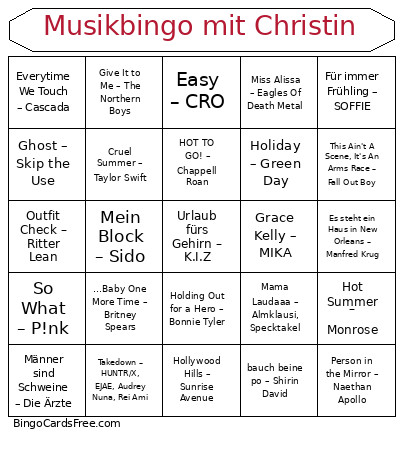 Musikbingo mit Christin

| | | | | |
|---|---|---|---|---|
| Everytime We Touch – Cascada | Give It to Me – The Northern Boys | Easy – CRO | Miss Alissa – Eagles Of Death Metal | Für immer Frühling – SOFFIE |
| Ghost – Skip the Use | Cruel Summer – Taylor Swift | HOT TO GO! – Chappell Roan | Holiday – Green Day | This Ain't A Scene, It's An Arms Race – Fall Out Boy |
| Outfit Check – Ritter Lean | Mein Block – Sido | Urlaub fürs Gehirn – K.I.Z | Grace Kelly – MIKA | Es steht ein Haus in New Orleans – Manfred Krug |
| So What – P!nk | ...Baby One More Time – Britney Spears | Holding Out for a Hero – Bonnie Tyler | Mama Laudaaa – Almklausi, Specktakel | Hot Summer – Monrose |
| Männer sind Schweine – Die Ärzte | Takedown – HUNTR/X, EJAE, Audrey Nuna, Rei Ami | Hollywood Hills – Sunrise Avenue | bauch beine po – Shirin David | Person in the Mirror – Naethan Apollo |

BingoCardsFree.com